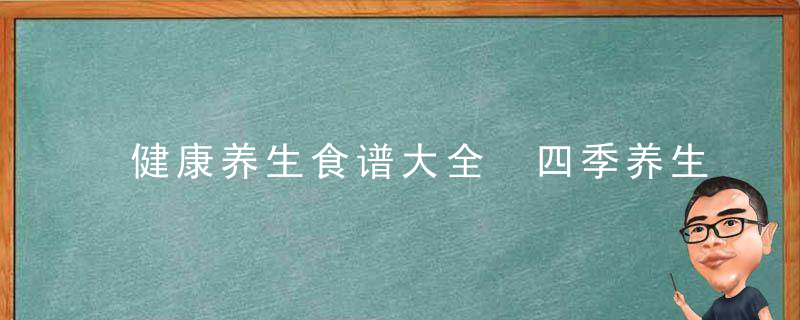 健康养生食谱大全　四季养生